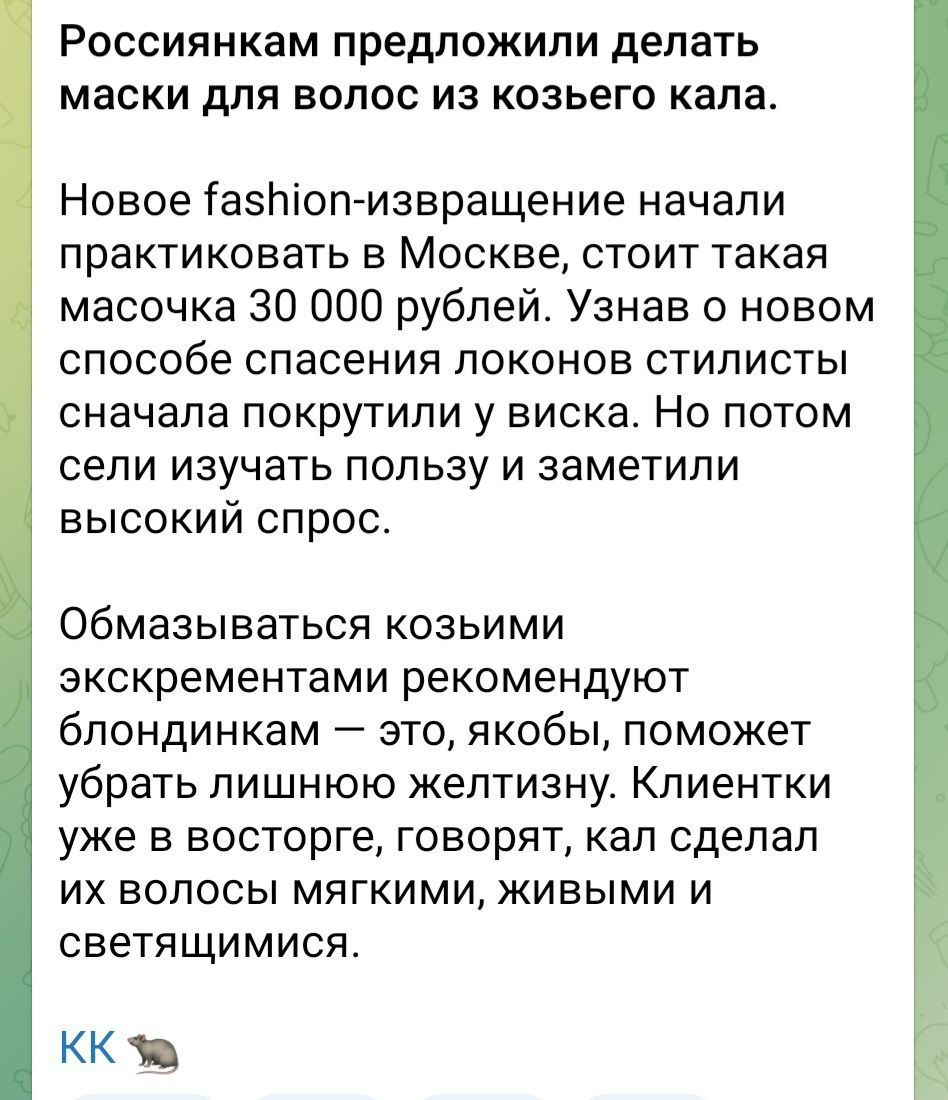 Россиянкам предложили делать маски для волос из козьего кала.

Новое fashion-извращение начали практиковать в Москве, стоит такая масочка 30 000 рублей. Узнав о новом способе спасения локонов стилисты сначала покрутили у виска. Но потом сели изучать пользу и заметили высокий спрос.

Обмазываться козьими экскрементами рекомендуют блондинкам — это, якобы, поможет убрать лишнюю желтизну. Клиентки уже в восторге, говорят, кал сделал их волосы мягкими, живыми и светящимися.

КК 🐀